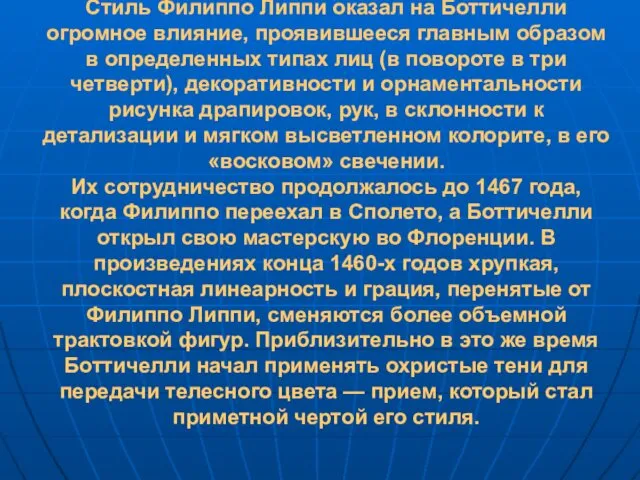 Стиль Филиппо Липпи оказал на Боттичелли огромное влияние, проявившееся главным образом в определенных типах лиц (в повороте в три четверти), декоративности и орнаментальности рисунка драпировок, рук, в склонности к детализации и мягком высветленном колорите, в его «восковом» свечении.
Их сотрудничество продолжалось до 1467 года, когда Филиппо переехал в Сполето, а Боттичелли открыл свою мастерскую во Флоренции. В произведениях конца 1460-х годов хрупкая, плоскостная линеарность и грация, перенятые от Филиппо Липпи, сменяются более объемной трактовкой фигур. Приблизительно в это же время Боттичелли начал применять охристые тени для передачи телесного цвета — прием, который стал приметной чертой его стиля.